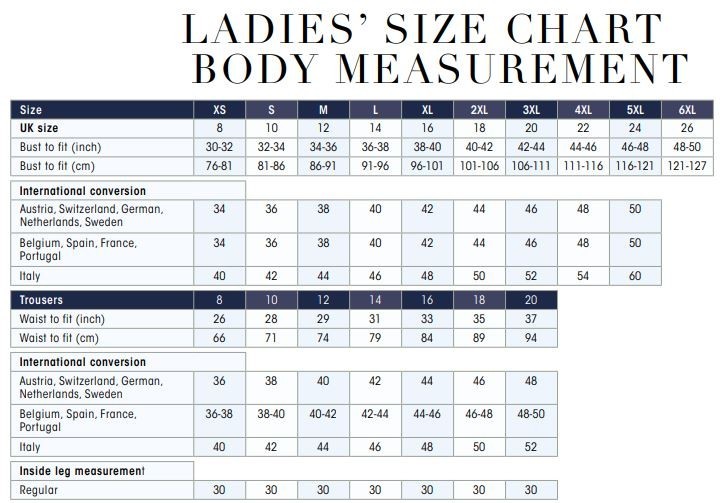 LADIES' SIZE CHART
BODY MEASUREMENT

| Size | XS | S | M | L | XL | 2XL | 3XL | 4XL | 5XL | 6XL |
|---|---|---|---|---|---|---|---|---|---|---|
| UK size | 8 | 10 | 12 | 14 | 16 | 18 | 20 | 22 | 24 | 26 |
| Bust to fit (inch) | 30-32 | 32-34 | 34-36 | 36-38 | 38-40 | 40-42 | 42-44 | 44-46 | 46-48 | 48-50 |
| Bust to fit (cm) | 76-81 | 81-86 | 86-91 | 91-96 | 96-101 | 101-106 | 106-111 | 111-116 | 116-121 | 121-127 |

| International conversion | | | | | | | | | |
|---|---|---|---|---|---|---|---|---|---|
| Austria, Switzerland, German, Netherlands, Sweden | 34 | 36 | 38 | 40 | 42 | 44 | 46 | 48 | 50 |
| Belgium, Spain, France, Portugal | 34 | 36 | 38 | 40 | 42 | 44 | 46 | 48 | 50 |
| Italy | 40 | 42 | 44 | 46 | 48 | 50 | 52 | 54 | 60 |

| Trousers | 8 | 10 | 12 | 14 | 16 | 18 | 20 |
|---|---|---|---|---|---|---|---|
| Waist to fit (inch) | 26 | 28 | 29 | 31 | 33 | 35 | 37 |
| Waist to fit (cm) | 66 | 71 | 74 | 79 | 84 | 89 | 94 |

| International conversion | | | | | | | |
|---|---|---|---|---|---|---|---|
| Austria, Switzerland, German, Netherlands, Sweden | 36 | 38 | 40 | 42 | 44 | 46 | 48 |
| Belgium, Spain, France, Portugal | 36-38 | 38-40 | 40-42 | 42-44 | 44-46 | 46-48 | 48-50 |
| Italy | 40 | 42 | 44 | 46 | 48 | 50 | 52 |

| Inside leg measurement | | | | | | | |
|---|---|---|---|---|---|---|---|
| Regular | 30 | 30 | 30 | 30 | 30 | 30 | 30 |